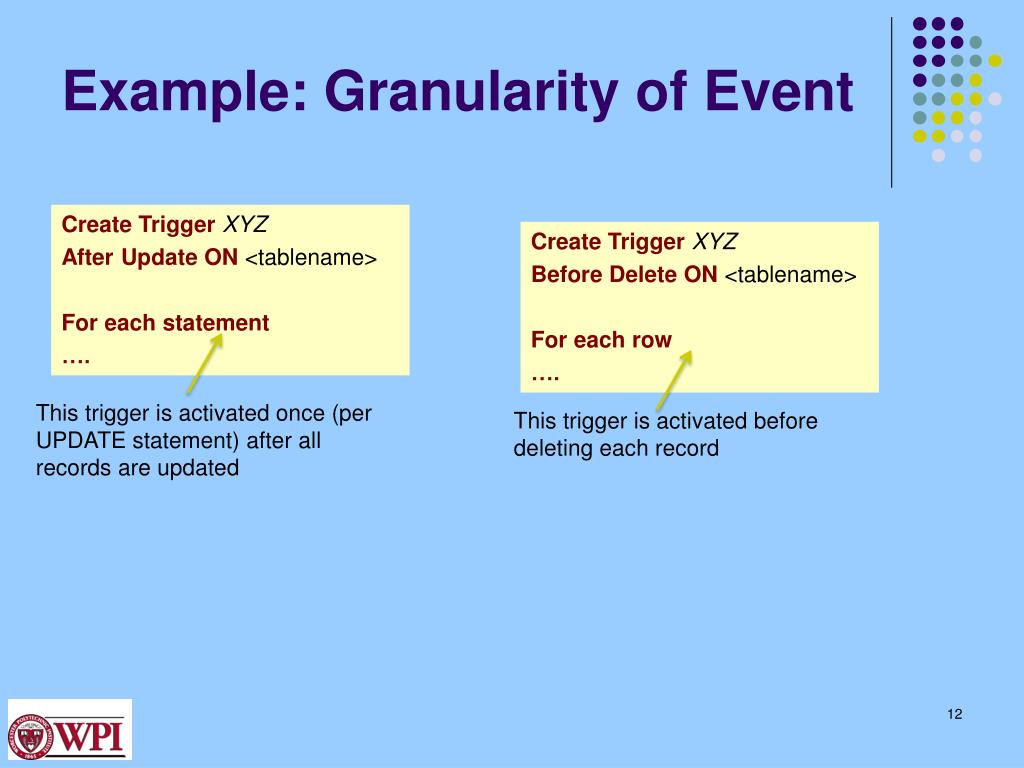 Example: Granularity of Event

Create Trigger XYZ
After Update ON <tablename>

For each statement
….

This trigger is activated once (per UPDATE statement) after all records are updated

Create Trigger XYZ
Before Delete ON <tablename>

For each row
….

This trigger is activated before deleting each record

WPI

12